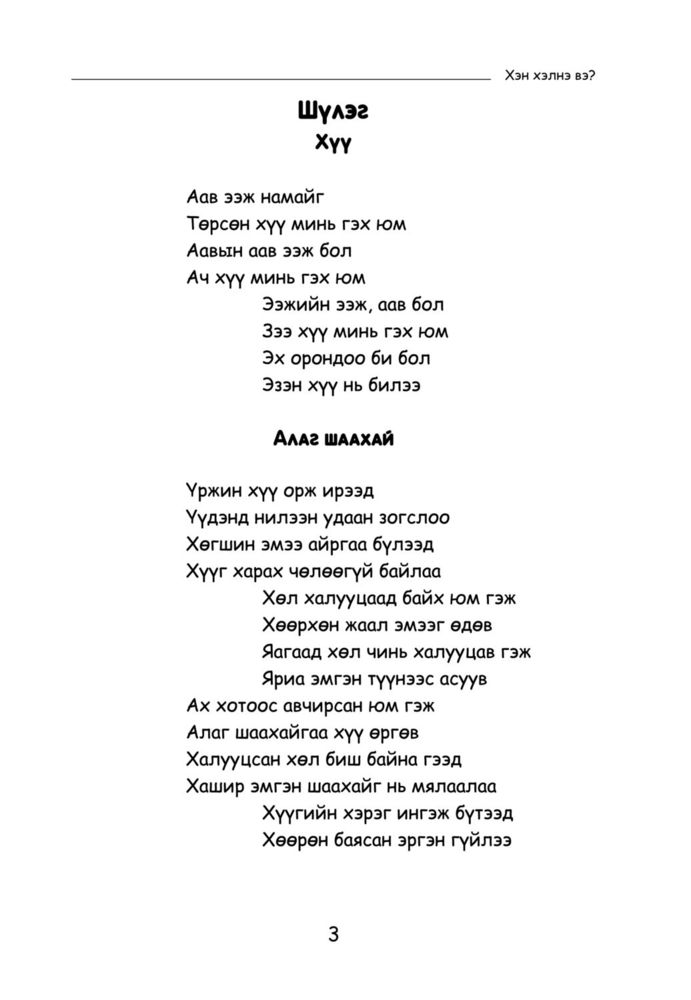 Хэн хэлнэ вэ?

Шүлэг
Хүү

Аав ээж намайг
Төрсөн хүү минь гэх юм
Аавын аав ээж бол
Ач хүү минь гэх юм
Ээжийн ээж, аав бол
Зээ хүү минь гэх юм
Эх орондоо би бол
Эзэн хүү нь билээ

Алаг шаахай

Үржин хүү орж ирээд
Үүдэнд нилээн удаан зогслоо
Хөгшин эмээ айргаа бүлээд
Хүүг харах чөлөөгүй байлаа
Хөл халууцаад байх юм гэж
Хөөрхөн жаал эмээг өдөв
Яагаад хөл чинь халууцав гэж
Яриа эмгэн түүнээс асуув
Ах хотоос авчирсан юм гэж
Алаг шаахайгаа хүү өргөв
Халууцсан хөл биш байна гээд
Хашир эмгэн шаахайг нь мялаалаа
Хүүгийн хэрэг ингэж бүтээд
Хөөрөн баясан эргэн гүйлээ

3